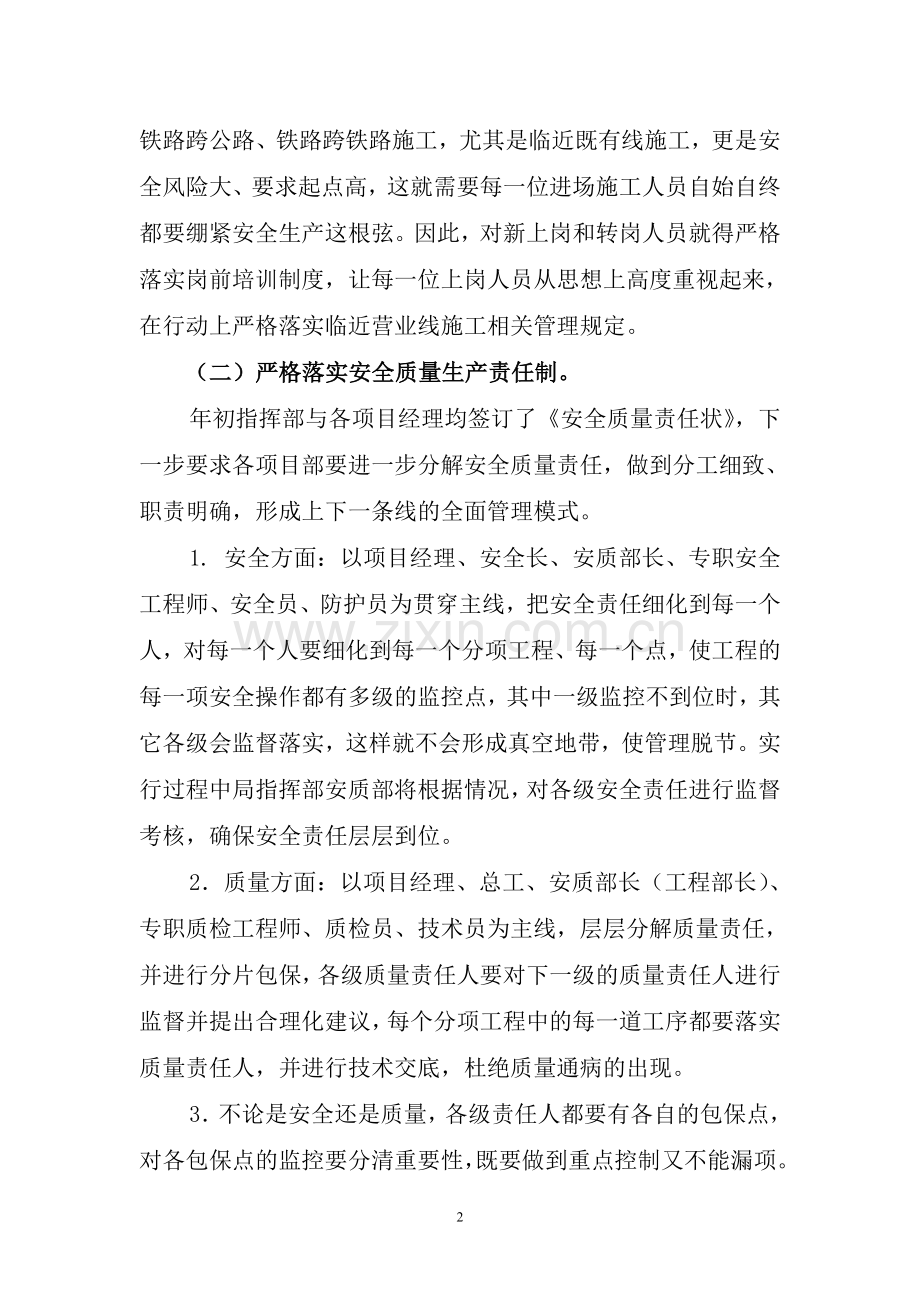 铁路跨公路、铁路跨铁路施工，尤其是临近既有线施工，更是安全风险大、要求起点高，这就需要每一位进场施工人员自始自终都要绷紧安全生产这根弦。因此，对新上岗和转岗人员就得严格落实岗前培训制度，让每一位上岗人员从思想上高度重视起来，在行动上严格落实临近营业线施工相关管理规定。

（二）严格落实安全质量生产责任制。

年初指挥部与各项目经理均签订了《安全质量责任状》，下一步要求各项目部要进一步分解安全质量责任，做到分工细致、职责明确，形成上下一条线的全面管理模式。

1.安全方面：以项目经理、安全长、安质部长、专职安全工程师、安全员、防护员为贯穿主线，把安全责任细化到每一个人，对每一个人要细化到每一个分项工程、每一个点，使工程的每一项安全操作都有多级的监控点，其中一级监控不到位时，其它各级会监督落实，这样就不会形成真空地带，使管理脱节。实行过程中局指挥部安质部将根据情况，对各级安全责任进行监督考核，确保安全责任层层到位。

2.质量方面：以项目经理、总工、安质部长（工程部长）、专职质检工程师、质检员、技术员为主线，层层分解质量责任，并进行分片包保，各级质量责任人要对下一级的质量责任人进行监督并提出合理化建议，每个分项工程中的每一道工序都要落实质量责任人，并进行技术交底，杜绝质量通病的出现。

3.不论是安全还是质量，各级责任人都要有各自的包保点，对各包保点的监控要分清重要性，既要做到重点控制又不能漏项。

2

www.zixin.com.cn